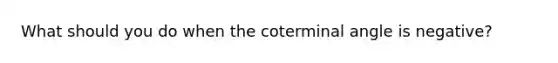 What should you do when the coterminal angle is negative?